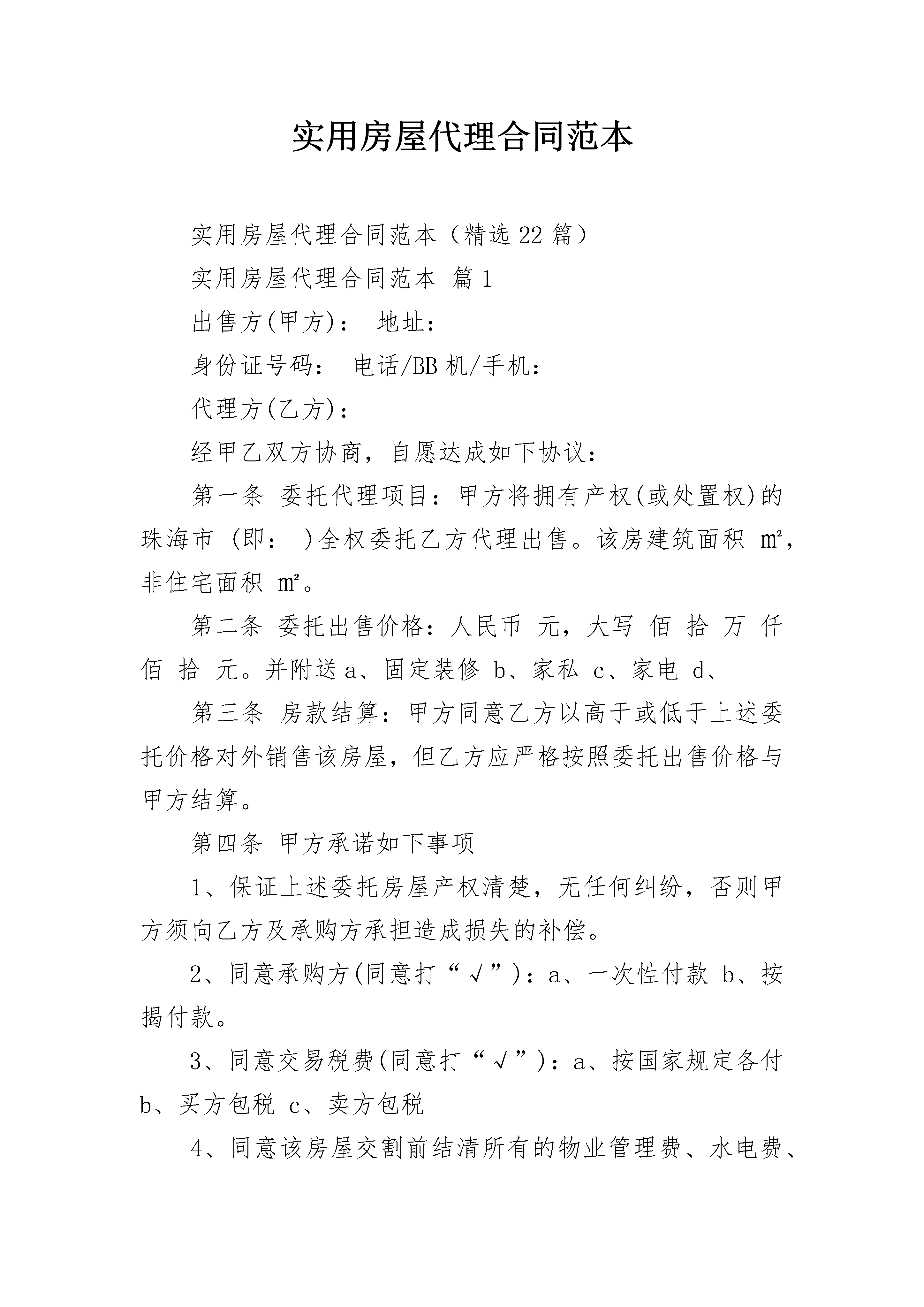 实用房屋代理合同范本

实用房屋代理合同范本（精选22篇）

实用房屋代理合同范本 篇1

出售方(甲方)： 地址：

身份证号码： 电话/BB机/手机：

代理方(乙方)：

经甲乙双方协商，自愿达成如下协议：

第一条 委托代理项目：甲方将拥有产权(或处置权)的珠海市 (即： )全权委托乙方代理出售。该房建筑面积 ㎡，非住宅面积 ㎡。

第二条 委托出售价格：人民币 元，大写 佰 拾 万 仟 佰 拾 元。并附送a、固定装修 b、家私 c、家电 d、

第三条 房款结算：甲方同意乙方以高于或低于上述委托价格对外销售该房屋，但乙方应严格按照委托出售价格与甲方结算。

第四条 甲方承诺如下事项

1、保证上述委托房屋产权清楚，无任何纠纷，否则甲方须向乙方及承购方承担造成损失的补偿。

2、同意承购方(同意打“√”)：a、一次性付款 b、按揭付款。

3、同意交易税费(同意打“√”)：a、按国家规定各付 b、买方包税 c、卖方包税

4、同意该房屋交割前结清所有的物业管理费、水电费、